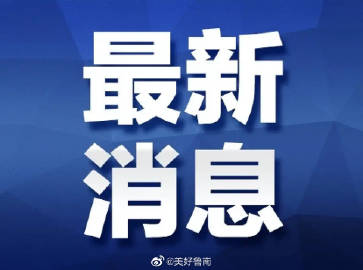 最新
消息

@美好鲁南